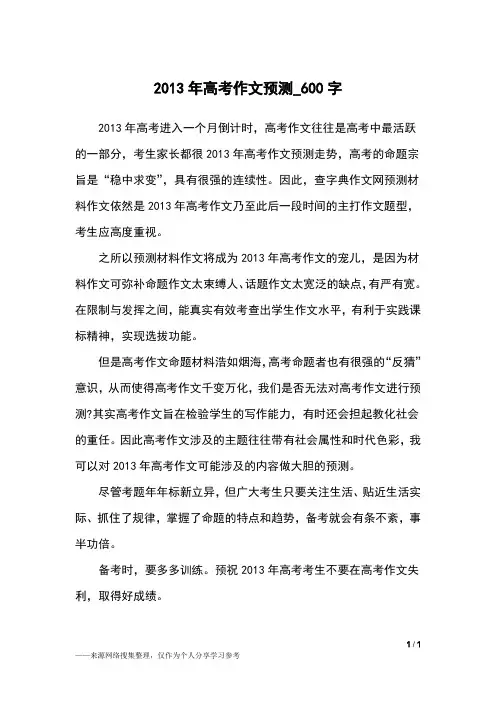 2013 年高考作文预测_600 字

2013 年高考进入一个月倒计时，高考作文往往是高考中最活跃的一部分，考生家长都很 2013 年高考作文预测走势，高考的命题宗旨是“稳中求变”，具有很强的连续性。因此，查字典作文网预测材料作文依然是 2013 年高考作文乃至此后一段时间的主打作文题型，考生应高度重视。

之所以预测材料作文将成为 2013 年高考作文的宠儿，是因为材料作文可弥补命题作文太束缚人、话题作文太宽泛的缺点，有严有宽。在限制与发挥之间，能真实有效考查出学生作文水平，有利于实践课标精神，实现选拔功能。

但是高考作文命题材料浩如烟海，高考命题者也有很强的“反猜”意识，从而使得高考作文千变万化，我们是否无法对高考作文进行预测?其实高考作文旨在检验学生的写作能力，有时还会担起教化社会的重任。因此高考作文涉及的主题往往带有社会属性和时代色彩，我可以对 2013 年高考作文可能涉及的内容做大胆的预测。

尽管考题年年标新立异，但广大考生只要关注生活、贴近生活实际、抓住了规律，掌握了命题的特点和趋势，备考就会有条不紊，事半功倍。

备考时，要多多训练。预祝 2013 年高考考生不要在高考作文失利，取得好成绩。

1 / 1

——来源网络搜集整理，仅作为个人分享学习参考